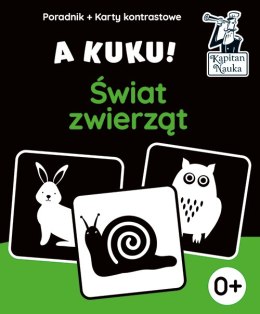 Poradnik + Karty kontrastowe

Kapitan Nauka

A KUKU!

Świat zwierząt

0+